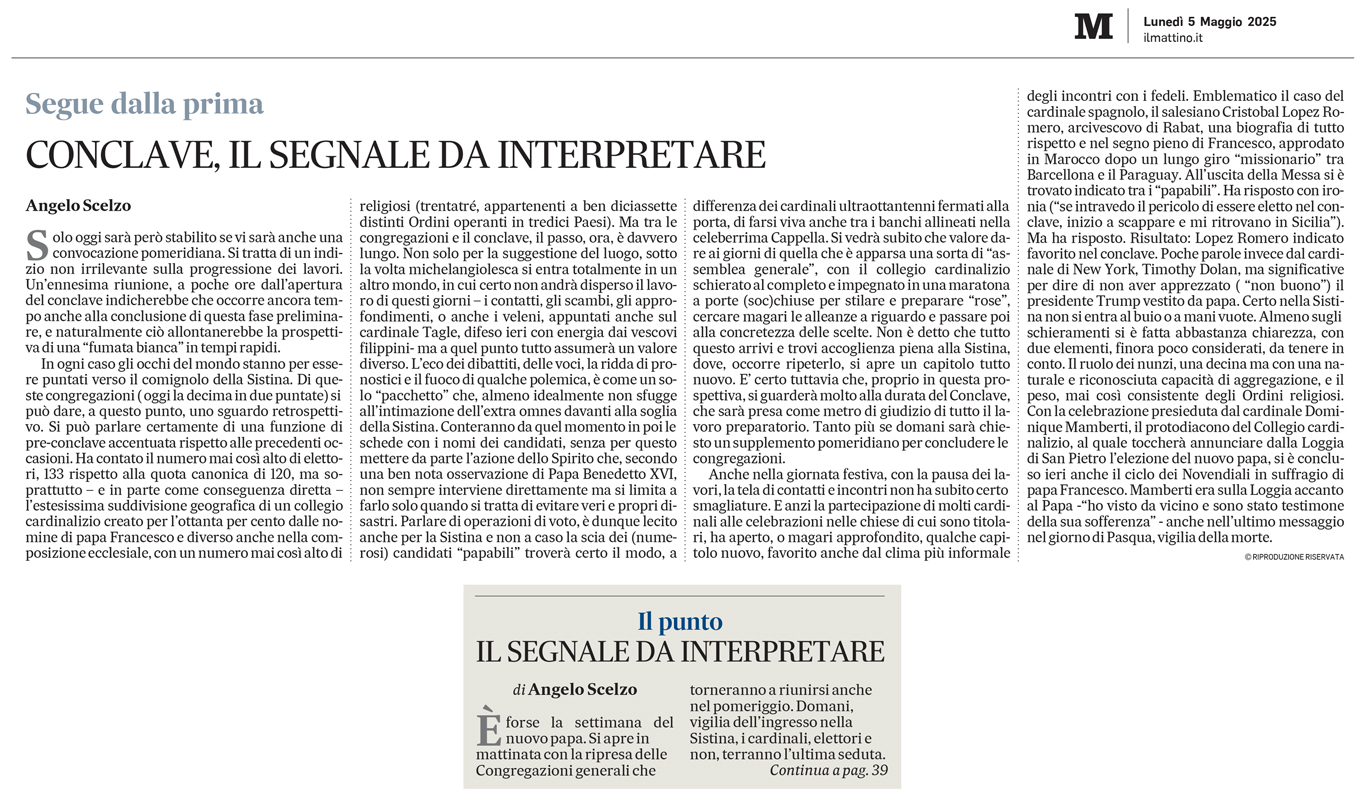 M
Lunedì 5 Maggio 2025
ilmattino.it

Segue dalla prima

CONCLAVE, IL SEGNALE DA INTERPRETARE

Angelo Scelzo

Solo oggi sarà però stabilito se vi sarà anche una convocazione pomeridiana. Si tratta di un indizio non irrilevante sulla progressione dei lavori. Un'ennesima riunione, a poche ore dall'apertura del conclave indicherebbe che occorre ancora tempo anche alla conclusione di questa fase preliminare, e naturalmente ciò allontanerebbe la prospettiva di una "fumata bianca" in tempi rapidi.

In ogni caso gli occhi del mondo stanno per essere puntati verso il comignolo della Sistina. Di queste congregazioni ( oggi la decima in due puntate) si può dare, a questo punto, uno sguardo retrospettivo. Si può parlare certamente di una funzione di pre-conclave accentuata rispetto alle precedenti occasioni. Ha contato il numero mai così alto di elettori, 133 rispetto alla quota canonica di 120, ma soprattutto – e in parte come conseguenza diretta – l'estesissima suddivisione geografica di un collegio cardinalizio creato per l'ottanta per cento dalle nomine di papa Francesco e diverso anche nella composizione ecclesiale, con un numero mai così alto di religiosi (trentatré, appartenenti a ben diciassette distinti Ordini operanti in tredici Paesi). Ma tra le congregazioni e il conclave, il passo, ora, è davvero lungo. Non solo per la suggestione del luogo, sotto la volta michelangiolesca si entra totalmente in un altro mondo, in cui certo non andrà disperso il lavoro di questi giorni – i contatti, gli scambi, gli approfondimenti, o anche i veleni, appuntati anche sul cardinale Tagle, difeso ieri con energia dai vescovi filippini- ma a quel punto tutto assumerà un valore diverso. L'eco dei dibattiti, delle voci, la ridda di pronostici e il fuoco di qualche polemica, è come un solo "pacchetto" che, almeno idealmente non sfugge all'intimazione dell'extra omnes davanti alla soglia della Sistina. Conteranno da quel momento in poi le schede con i nomi dei candidati, senza per questo mettere da parte l'azione dello Spirito che, secondo una ben nota osservazione di Papa Benedetto XVI, non sempre interviene direttamente ma si limita a farlo solo quando si tratta di evitare veri e propri disastri. Parlare di operazioni di voto, è dunque lecito anche per la Sistina e non a caso la scia dei (numerosi) candidati "papabili" troverà certo il modo, a differenza dei cardinali ultraottantenni fermati alla porta, di farsi viva anche tra i banchi allineati nella celeberrima Cappella. Si vedrà subito che valore dare ai giorni di quella che è apparsa una sorta di "assemblea generale", con il collegio cardinalizio schierato al completo e impegnato in una maratona a porte (soc)chiuse per stilare e preparare "rose", cercare magari le alleanze a riguardo e passare poi alla concretezza delle scelte. Non è detto che tutto questo arrivi e trovi accoglienza piena alla Sistina, dove, occorre ripeterlo, si apre un capitolo tutto nuovo. E' certo tuttavia che, proprio in questa prospettiva, si guarderà molto alla durata del Conclave, che sarà presa come metro di giudizio di tutto il lavoro preparatorio. Tanto più se domani sarà chiesto un supplemento pomeridiano per concludere le congregazioni.

Anche nella giornata festiva, con la pausa dei lavori, la tela di contatti e incontri non ha subito certo smagliature. E anzi la partecipazione di molti cardinali alle celebrazioni nelle chiese di cui sono titolari, ha aperto, o magari approfondito, qualche capitolo nuovo, favorito anche dal clima più informale degli incontri con i fedeli. Emblematico il caso del cardinale spagnolo, il salesiano Cristobal Lopez Romero, arcivescovo di Rabat, una biografia di tutto rispetto e nel segno pieno di Francesco, approdato in Marocco dopo un lungo giro "missionario" tra Barcellona e il Paraguay. All'uscita della Messa si è trovato indicato tra i "papabili". Ha risposto con ironia ("se intravedo il pericolo di essere eletto nel conclave, inizio a scappare e mi ritrovano in Sicilia"). Ma ha risposto. Risultato: Lopez Romero indicato favorito nel conclave. Poche parole invece dal cardinale di New York, Timothy Dolan, ma significative per dire di non aver apprezzato ( "non buono") il presidente Trump vestito da papa. Certo nella Sistina non si entra al buio o a mani vuote. Almeno sugli schieramenti si è fatta abbastanza chiarezza, con due elementi, finora poco considerati, da tenere in conto. Il ruolo dei nunzi, una decina ma con una naturale e riconosciuta capacità di aggregazione, e il peso, mai così consistente degli Ordini religiosi. Con la celebrazione presieduta dal cardinale Dominique Mamberti, il protodiacono del Collegio cardinalizio, al quale toccherà annunciare dalla Loggia di San Pietro l'elezione del nuovo papa, si è concluso ieri anche il ciclo dei Novendiali in suffragio di papa Francesco. Mamberti era sulla Loggia accanto al Papa -"ho visto da vicino e sono stato testimone della sua sofferenza" - anche nell'ultimo messaggio nel giorno di Pasqua, vigilia della morte.

© RIPRODUZIONE RISERVATA

Il punto
IL SEGNALE DA INTERPRETARE

di Angelo Scelzo

È forse la settimana del nuovo papa. Si apre in mattinata con la ripresa delle Congregazioni generali che torneranno a riunirsi anche nel pomeriggio. Domani, vigilia dell'ingresso nella Sistina, i cardinali, elettori e non, terranno l'ultima seduta.

Continua a pag. 39